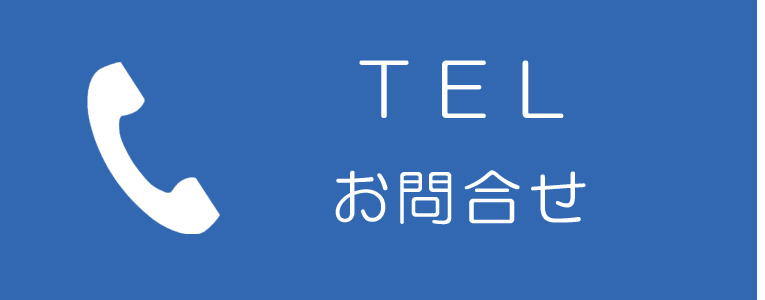 TEL
お問合せ